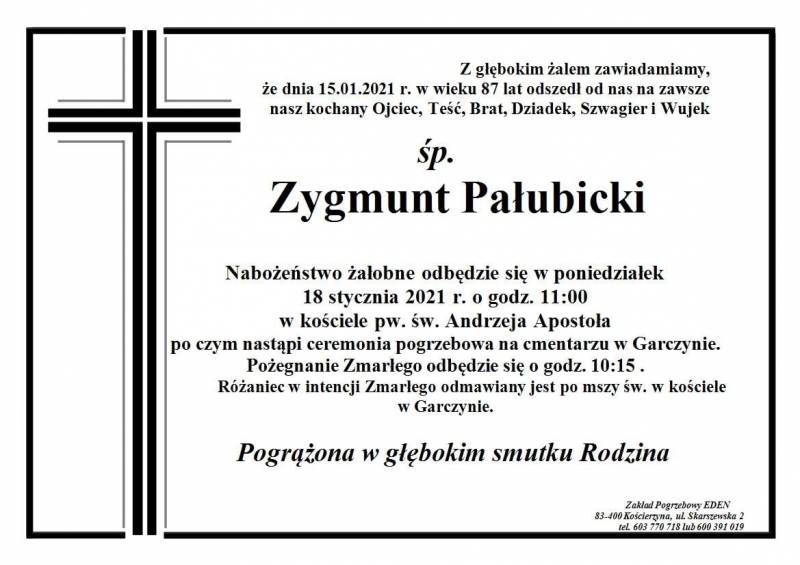 Z głębokim żalem zawiadamiamy, że dnia 15.01.2021 r. w wieku 87 lat odszedł od nas na zawsze nasz kochany Ojciec, Teść, Brat, Dziadek, Szwagier i Wujek

śp.

Zygmunt Pałubicki

Nabożeństwo żałobne odbędzie się w poniedziałek 18 stycznia 2021 r. o godz. 11:00 w kościele pw. św. Andrzeja Apostoła po czym nastąpi ceremonia pogrzebowa na cmentarzu w Garczynie. Pożegnanie Zmarłego odbędzie się o godz. 10:15 . Różaniec w intencji Zmarłego odmawiany jest po mszy św. w kościele w Garczynie.

Pogrążona w głębokim smutku Rodzina

Zakład Pogrzebowy EDEN
83-400 Kościerzyna, ul. Skarszewska 2
tel. 603 770 718 lub 600 391 019